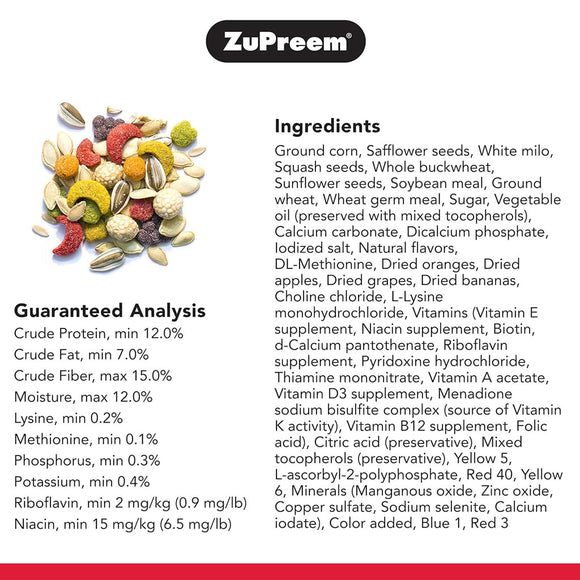 ZuPreem®

Guaranteed Analysis
Crude Protein, min 12.0%
Crude Fat, min 7.0%
Crude Fiber, max 15.0%
Moisture, max 12.0%
Lysine, min 0.2%
Methionine, min 0.1%
Phosphorus, min 0.3%
Potassium, min 0.4%
Riboflavin, min 2 mg/kg (0.9 mg/lb)
Niacin, min 15 mg/kg (6.5 mg/lb)

Ingredients
Ground corn, Safflower seeds, White milo, Squash seeds, Whole buckwheat, Sunflower seeds, Soybean meal, Ground wheat, Wheat germ meal, Sugar, Vegetable oil (preserved with mixed tocopherols), Calcium carbonate, Dicalcium phosphate, Iodized salt, Natural flavors, DL-Methionine, Dried oranges, Dried apples, Dried grapes, Dried bananas, Choline chloride, L-Lysine monohydrochloride, Vitamins (Vitamin E supplement, Niacin supplement, Biotin, d-Calcium pantothenate, Riboflavin supplement, Pyridoxine hydrochloride, Thiamine mononitrate, Vitamin A acetate, Vitamin D3 supplement, Menadione sodium bisulfite complex (source of Vitamin K activity), Vitamin B12 supplement, Folic acid), Citric acid (preservative), Mixed tocopherols (preservative), Yellow 5, L-ascorbyl-2-polyphosphate, Red 40, Yellow 6, Minerals (Manganous oxide, Zinc oxide, Copper sulfate, Sodium selenite, Calcium iodate), Color added, Blue 1, Red 3